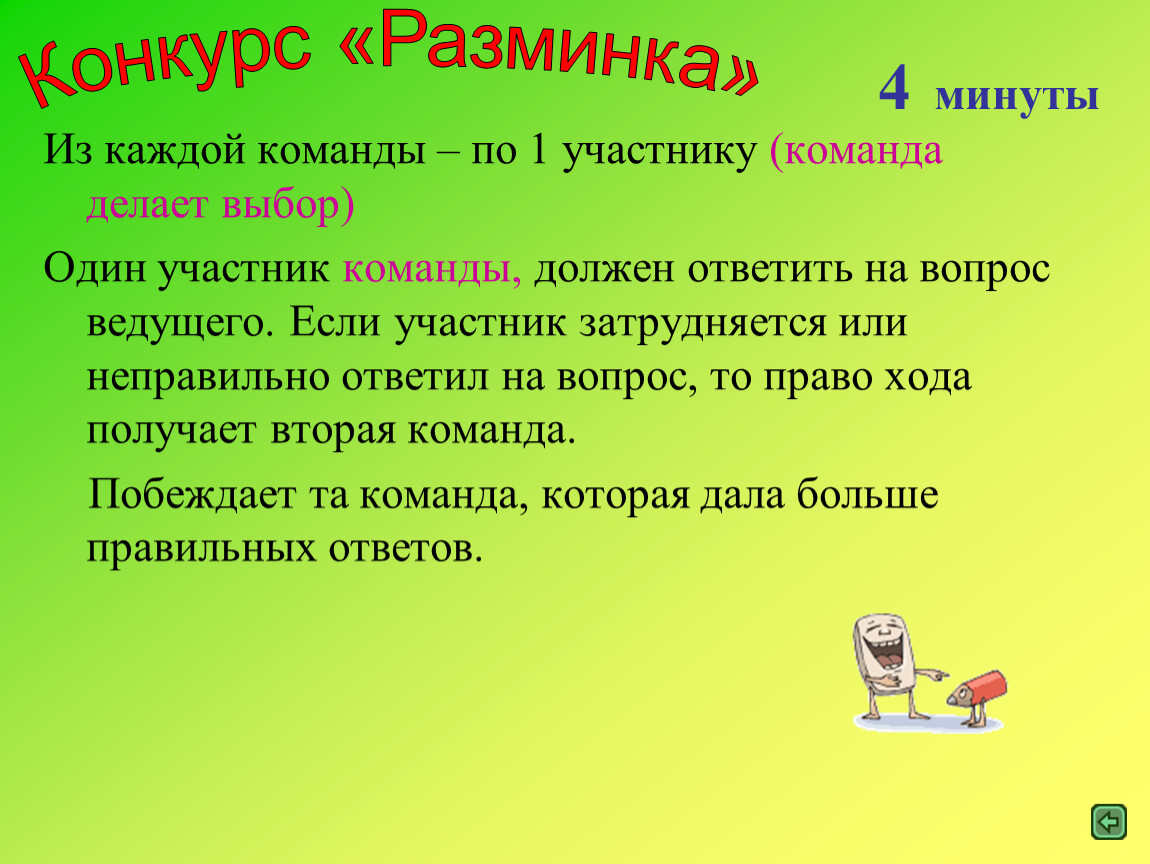 Конкурс «Разминка»

4 минуты

Из каждой команды – по 1 участнику (команда делает выбор)

Один участник команды, должен ответить на вопрос ведущего. Если участник затрудняется или неправильно ответил на вопрос, то право хода получает вторая команда.

Побеждает та команда, которая дала больше правильных ответов.